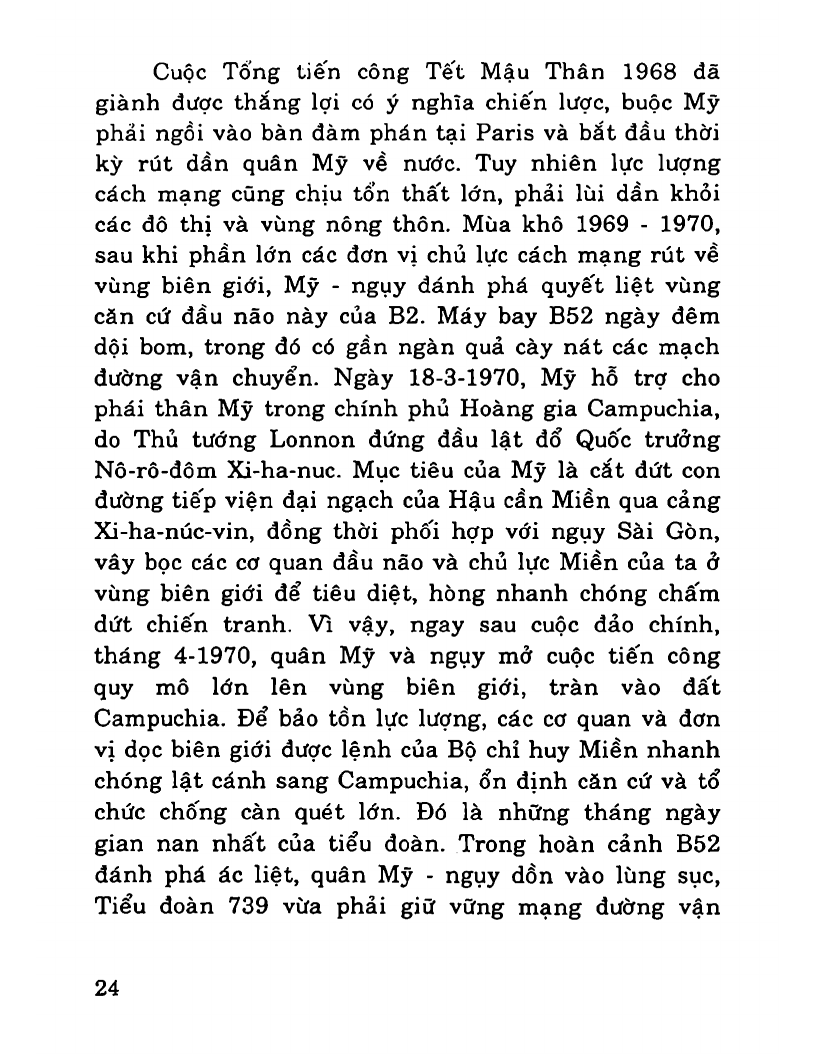 Cuộc Tổng tiến công Tết Mậu Thân 1968 đã giành được thắng lợi có ý nghĩa chiến lược, buộc Mỹ phải ngồi vào bàn đàm phán tại Paris và bắt đầu thời kỳ rút dần quân Mỹ về nước. Tuy nhiên lực lượng cách mạng cũng chịu tổn thất lớn, phải lùi dần khỏi các đô thị và vùng nông thôn. Mùa khô 1969 - 1970, sau khi phần lớn các đơn vị chủ lực cách mạng rút về vùng biên giới, Mỹ - ngụy đánh phá quyết liệt vùng căn cứ đầu não này của B2. Máy bay B52 ngày đêm dội bom, trong đó có gần ngàn quả cày nát các mạch đường vận chuyển. Ngày 18-3-1970, Mỹ hỗ trợ cho phái thân Mỹ trong chính phủ Hoàng gia Campuchia, do Thủ tướng Lonnon đứng đầu lật đổ Quốc trưởng Nô-rô-đôm Xi-ha-nuc. Mục tiêu của Mỹ là cắt đứt con đường tiếp viện đại ngạch của Hậu cần Miền qua cảng Xi-ha-núc-vin, đồng thời phối hợp với ngụy Sài Gòn, vây bọc các cơ quan đầu não và chủ lực Miền của ta ở vùng biên giới để tiêu diệt, hòng nhanh chóng chấm dứt chiến tranh. Vì vậy, ngay sau cuộc đảo chính, tháng 4-1970, quân Mỹ và ngụy mở cuộc tiến công quy mô lớn lên vùng biên giới, tràn vào đất Campuchia. Để bảo tồn lực lượng, các cơ quan và đơn vị dọc biên giới được lệnh của Bộ chỉ huy Miền nhanh chóng lật cánh sang Campuchia, ổn định căn cứ và tổ chức chống càn quét lớn. Đó là những tháng ngày gian nan nhất của tiểu đoàn. Trong hoàn cảnh B52 đánh phá ác liệt, quân Mỹ - ngụy dồn vào lùng sục, Tiểu đoàn 739 vừa phải giữ vững mạng đường vận

24